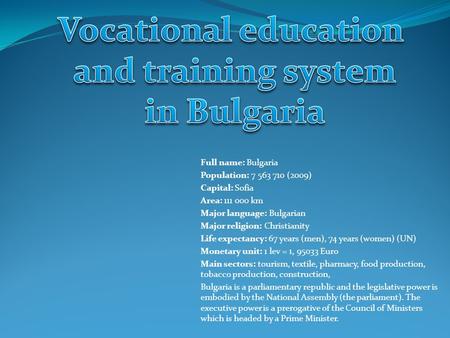 Vocational education and training system in Bulgaria

Full name: Bulgaria
Population: 7 563 710 (2009)
Capital: Sofia
Area: 111 000 km
Major language: Bulgarian
Major religion: Christianity
Life expectancy: 67 years (men), 74 years (women) (UN)
Monetary unit: 1 lev = 1, 95033 Euro
Main sectors: tourism, textile, pharmacy, food production, tobacco production, construction,
Bulgaria is a parliamentary republic and the legislative power is embodied by the National Assembly (the parliament). The executive power is a prerogative of the Council of Ministers which is headed by a Prime Minister.